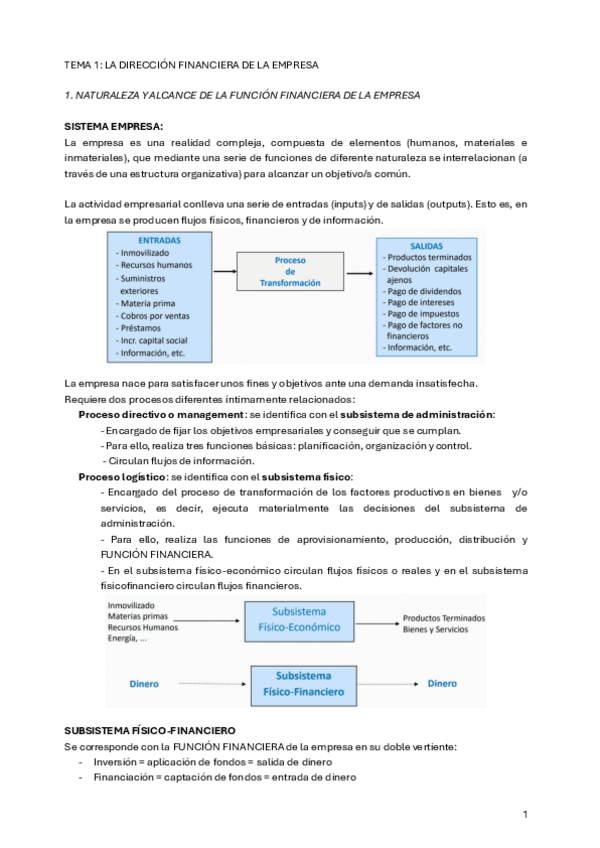 TEMA 1: LA DIRECCIÓN FINANCIERA DE LA EMPRESA

1. NATURALEZA Y ALCANCE DE LA FUNCIÓN FINANCIERA DE LA EMPRESA

SISTEMA EMPRESA:
La empresa es una realidad compleja, compuesta de elementos (humanos, materiales e inmateriales), que mediante una serie de funciones de diferente naturaleza se interrelacionan (a través de una estructura organizativa) para alcanzar un objetivo/s común.

La actividad empresarial conlleva una serie de entradas (inputs) y de salidas (outputs). Esto es, en la empresa se producen flujos físicos, financieros y de información.

ENTRADAS
- Inmovilizado
- Recursos humanos
- Suministros exteriores
- Materia prima
- Cobros por ventas
- Préstamos
- Incr. capital social
- Información, etc.

Proceso de Transformación

SALIDAS
- Productos terminados
- Devolución capitales ajenos
- Pago de dividendos
- Pago de intereses
- Pago de impuestos
- Pago de factores no financieros
- Información, etc.

La empresa nace para satisfacer unos fines y objetivos ante una demanda insatisfecha.
Requiere dos procesos diferentes íntimamente relacionados:
Proceso directivo o management: se identifica con el subsistema de administración:
- Encargado de fijar los objetivos empresariales y conseguir que se cumplan.
- Para ello, realiza tres funciones básicas: planificación, organización y control.
- Circulan flujos de información.
Proceso logístico: se identifica con el subsistema físico:
- Encargado del proceso de transformación de los factores productivos en bienes y/o servicios, es decir, ejecuta materialmente las decisiones del subsistema de administración.
- Para ello, realiza las funciones de aprovisionamiento, producción, distribución y FUNCIÓN FINANCIERA.
- En el subsistema físico-económico circulan flujos físicos o reales y en el subsistema físicofinanciero circulan flujos financieros.

Inmovilizado
Materias primas
Recursos Humanos
Energía, ...
Subsistema Físico-Económico
Productos Terminados
Bienes y Servicios

Dinero
Subsistema Físico-Financiero
Dinero

SUBSISTEMA FÍSICO-FINANCIERO
Se corresponde con la FUNCIÓN FINANCIERA de la empresa en su doble vertiente:
- Inversión = aplicación de fondos = salida de dinero
- Financiación = captación de fondos = entrada de dinero

1